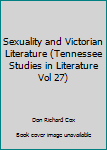 Sexuality and Victorian Literature (Tennessee Studies in Literature Vol 27)

Don Richard Cox

Book cover image unavailable